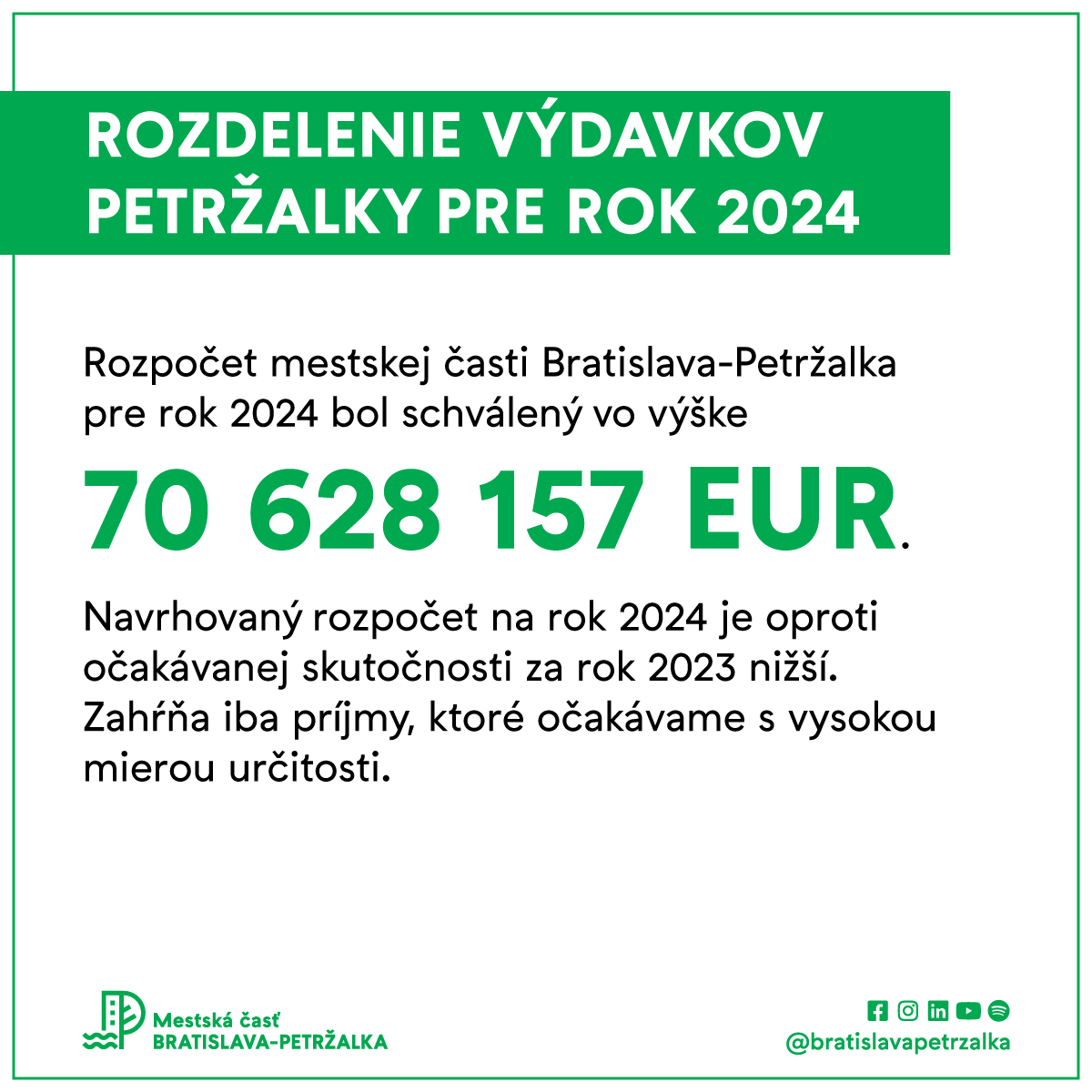 ROZDELENIE VÝDAVKOV PETRŽALKY PRE ROK 2024

Rozpočet mestskej časti Bratislava-Petržalka pre rok 2024 bol schválený vo výške

70 628 157 EUR.

Navrhovaný rozpočet na rok 2024 je oproti očakávanej skutočnosti za rok 2023 nižší. Zahŕňa iba príjmy, ktoré očakávame s vysokou mierou určitosti.

Mestská časť
BRATISLAVA-PETRŽALKA

@bratislavapetrzalka